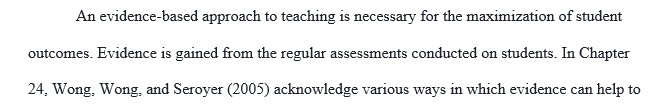 An evidence-based approach to teaching is necessary for the maximization of student outcomes. Evidence is gained from the regular assessments conducted on students. In Chapter 24, Wong, Wong, and Seroyer (2005) acknowledge various ways in which evidence can help to